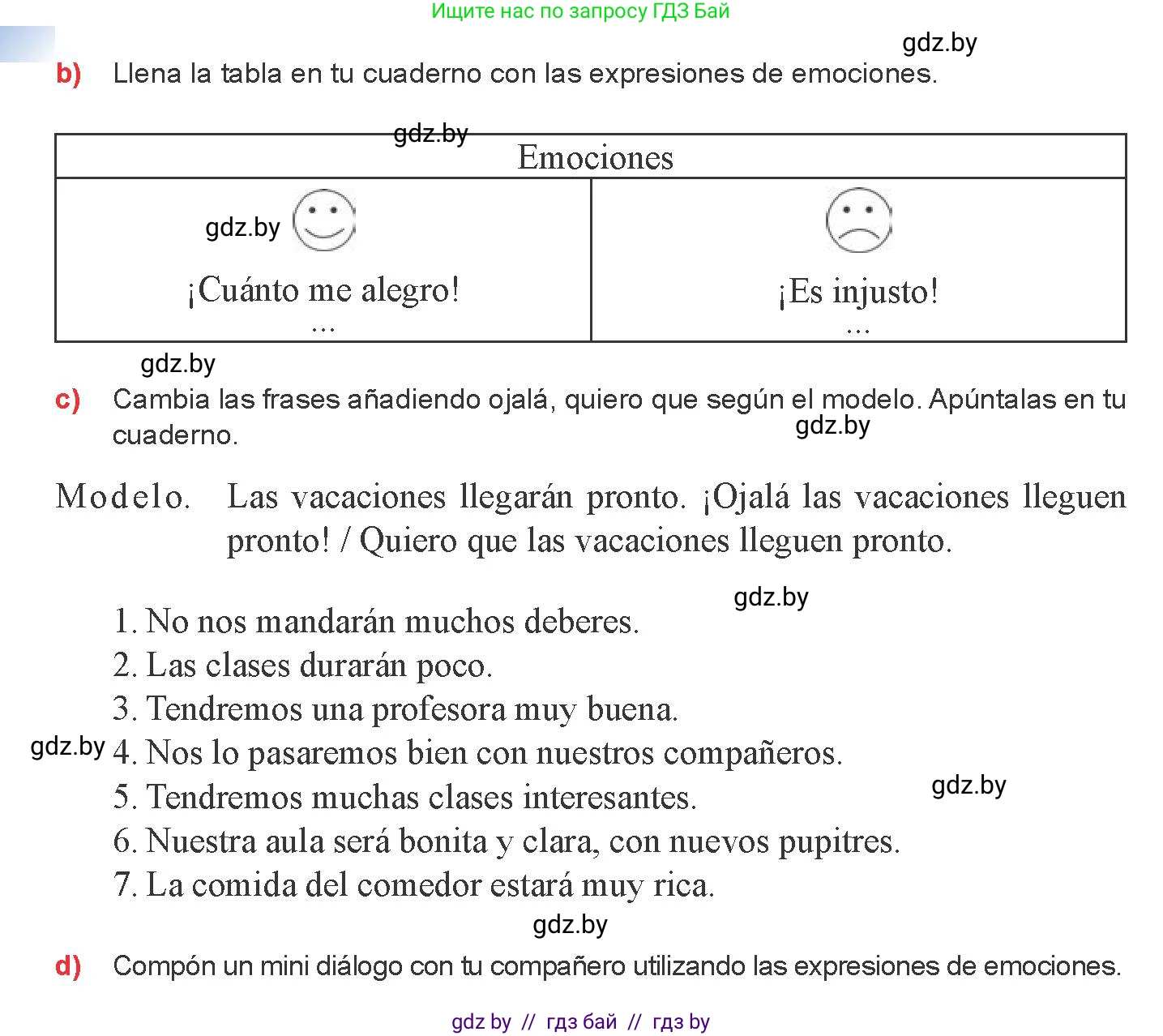 Ищите нас по запросу ГДЗ Бай

gdz.by

b) Llena la tabla en tu cuaderno con las expresiones de emociones.

gdz.by

| Emociones | |
|---|---|
| gdz.by ¡Cuánto me alegro! ... | ¡Es injusto! ... |

gdz.by

c) Cambia las frases añadiendo ojalá, quiero que según el modelo. Apúntalas en tu cuaderno.

gdz.by

Modelo. Las vacaciones llegarán pronto. ¡Ojalá las vacaciones lleguen pronto! / Quiero que las vacaciones lleguen pronto.

gdz.by

1. No nos mandarán muchos deberes.
2. Las clases durarán poco.
3. Tendremos una profesora muy buena.
gdz.by 4. Nos lo pasaremos bien con nuestros compañeros.
5. Tendremos muchas clases interesantes.
gdz.by
6. Nuestra aula será bonita y clara, con nuevos pupitres.
7. La comida del comedor estará muy rica.

gdz.by

d) Compón un mini diálogo con tu compañero utilizando las expresiones de emociones.

gdz by // гдз бай // гдз by